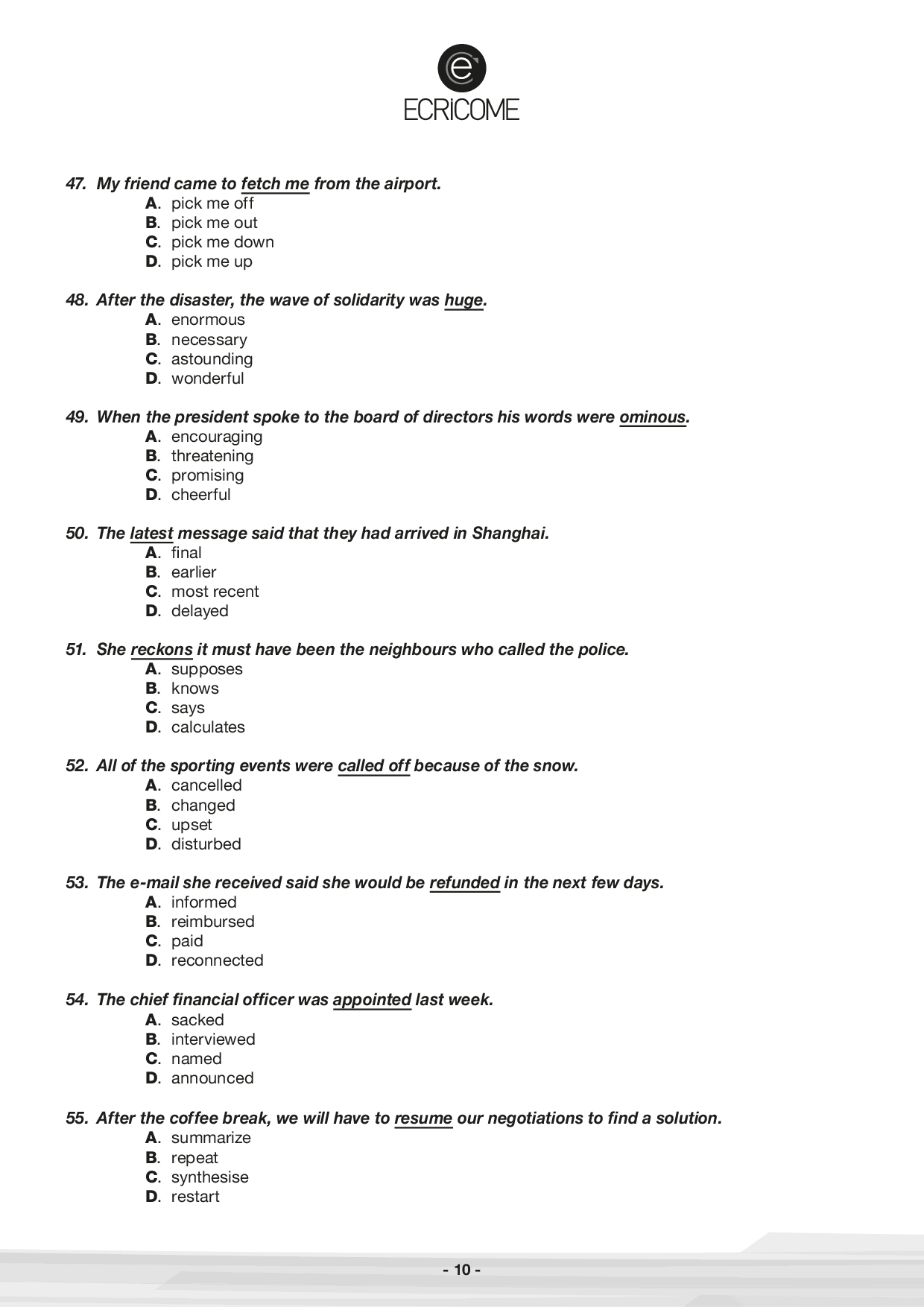 ECRiCOME

47. My friend came to fetch me from the airport.
A. pick me off
B. pick me out
C. pick me down
D. pick me up

48. After the disaster, the wave of solidarity was huge.
A. enormous
B. necessary
C. astounding
D. wonderful

49. When the president spoke to the board of directors his words were ominous.
A. encouraging
B. threatening
C. promising
D. cheerful

50. The latest message said that they had arrived in Shanghai.
A. final
B. earlier
C. most recent
D. delayed

51. She reckons it must have been the neighbours who called the police.
A. supposes
B. knows
C. says
D. calculates

52. All of the sporting events were called off because of the snow.
A. cancelled
B. changed
C. upset
D. disturbed

53. The e-mail she received said she would be refunded in the next few days.
A. informed
B. reimbursed
C. paid
D. reconnected

54. The chief financial officer was appointed last week.
A. sacked
B. interviewed
C. named
D. announced

55. After the coffee break, we will have to resume our negotiations to find a solution.
A. summarize
B. repeat
C. synthesise
D. restart

- 10 -